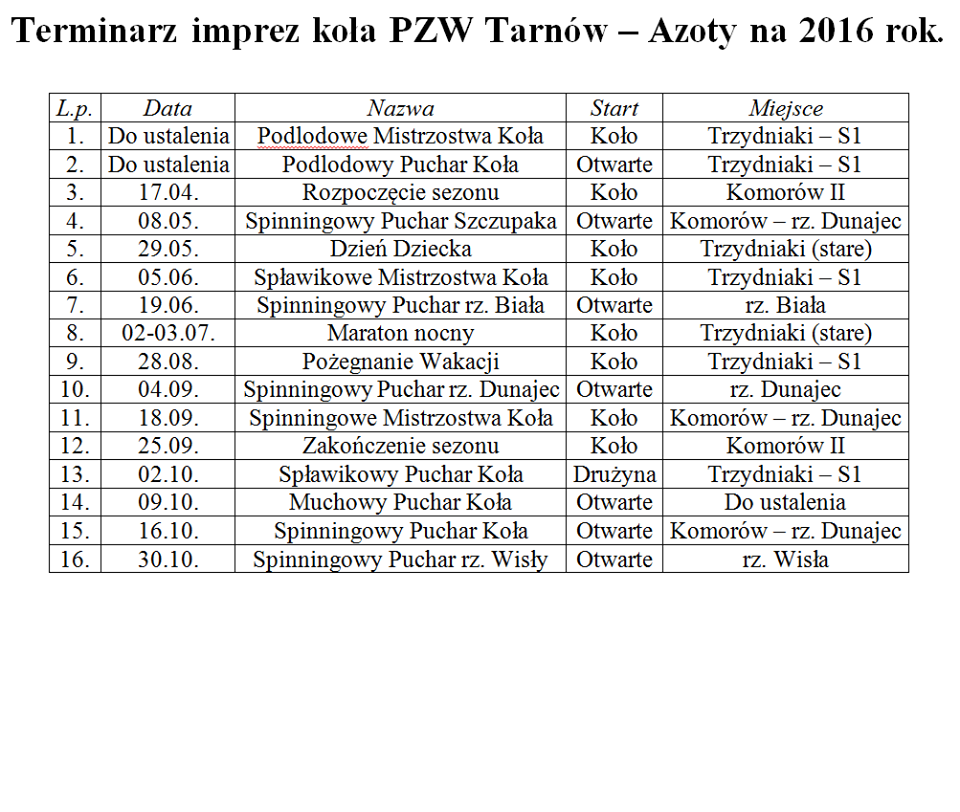 Terminarz imprez koła PZW Tarnów – Azoty na 2016 rok.

| L.p. | Data | Nazwa | Start | Miejsce |
|---|---|---|---|---|
| 1. | Do ustalenia | Podlodowe Mistrzostwa Koła | Koło | Trzydniaki – S1 |
| 2. | Do ustalenia | Podlodowy Puchar Koła | Otwarte | Trzydniaki – S1 |
| 3. | 17.04. | Rozpoczęcie sezonu | Koło | Komorów II |
| 4. | 08.05. | Spinningowy Puchar Szczupaka | Otwarte | Komorów – rz. Dunajec |
| 5. | 29.05. | Dzień Dziecka | Koło | Trzydniaki (stare) |
| 6. | 05.06. | Spławikowe Mistrzostwa Koła | Koło | Trzydniaki – S1 |
| 7. | 19.06. | Spinningowy Puchar rz. Biała | Otwarte | rz. Biała |
| 8. | 02-03.07. | Maraton nocny | Koło | Trzydniaki (stare) |
| 9. | 28.08. | Pożegnanie Wakacji | Koło | Trzydniaki – S1 |
| 10. | 04.09. | Spinningowy Puchar rz. Dunajec | Otwarte | rz. Dunajec |
| 11. | 18.09. | Spinningowe Mistrzostwa Koła | Koło | Komorów – rz. Dunajec |
| 12. | 25.09. | Zakończenie sezonu | Koło | Komorów II |
| 13. | 02.10. | Spławikowy Puchar Koła | Drużyna | Trzydniaki – S1 |
| 14. | 09.10. | Muchowy Puchar Koła | Otwarte | Do ustalenia |
| 15. | 16.10. | Spinningowy Puchar Koła | Otwarte | Komorów – rz. Dunajec |
| 16. | 30.10. | Spinningowy Puchar rz. Wisły | Otwarte | rz. Wisła |